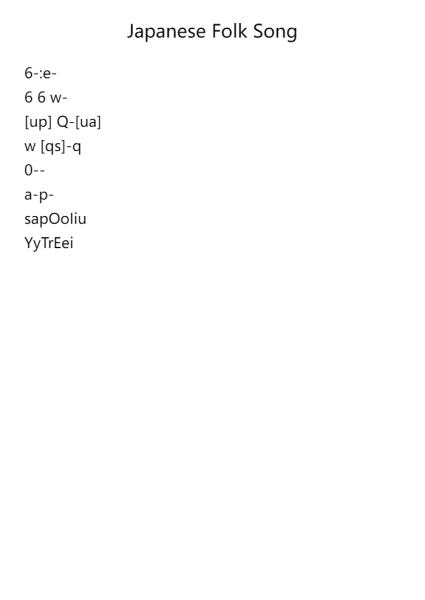 Japanese Folk Song

6-:e-
6 6 w-
[up] Q-[ua]
w [qs]-q
0--
a-p-
sapOoliu
YyTrEei